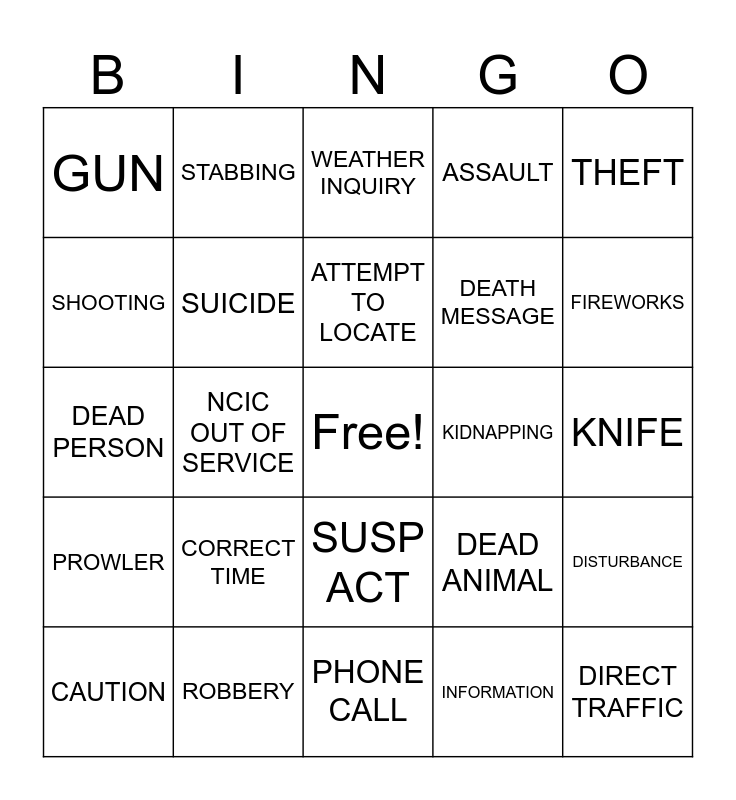 | B | I | N | G | O |
|---|---|---|---|---|
| GUN | STABBING | WEATHER INQUIRY | ASSAULT | THEFT |
| SHOOTING | SUICIDE | ATTEMPT TO LOCATE | DEATH MESSAGE | FIREWORKS |
| DEAD PERSON | NCIC OUT OF SERVICE | Free! | KIDNAPPING | KNIFE |
| PROWLER | CORRECT TIME | SUSP ACT | DEAD ANIMAL | DISTURBANCE |
| CAUTION | ROBBERY | PHONE CALL | INFORMATION | DIRECT TRAFFIC |